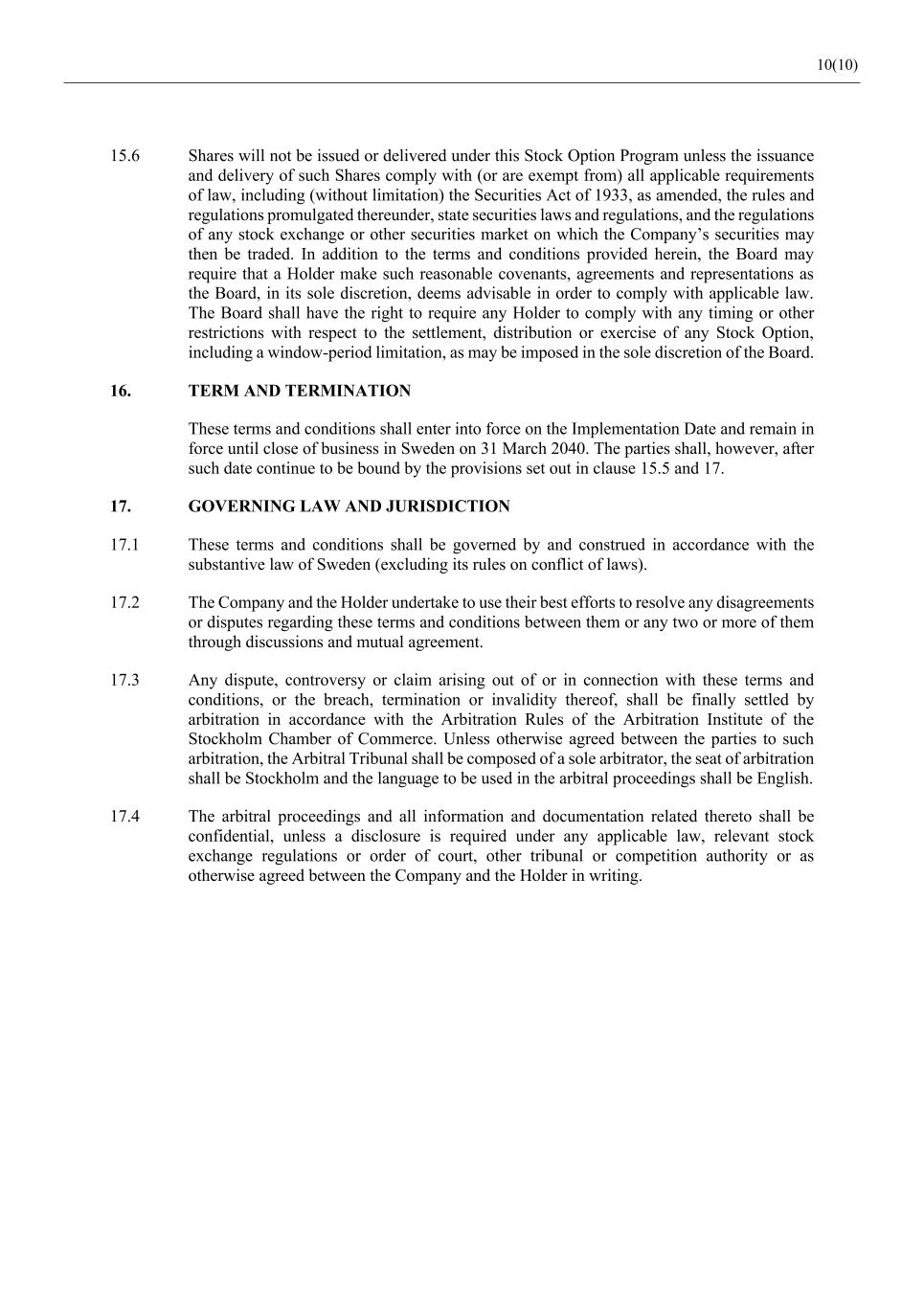 10(10)

15.6 Shares will not be issued or delivered under this Stock Option Program unless the issuance and delivery of such Shares comply with (or are exempt from) all applicable requirements of law, including (without limitation) the Securities Act of 1933, as amended, the rules and regulations promulgated thereunder, state securities laws and regulations, and the regulations of any stock exchange or other securities market on which the Company's securities may then be traded. In addition to the terms and conditions provided herein, the Board may require that a Holder make such reasonable covenants, agreements and representations as the Board, in its sole discretion, deems advisable in order to comply with applicable law. The Board shall have the right to require any Holder to comply with any timing or other restrictions with respect to the settlement, distribution or exercise of any Stock Option, including a window-period limitation, as may be imposed in the sole discretion of the Board.

16. TERM AND TERMINATION

These terms and conditions shall enter into force on the Implementation Date and remain in force until close of business in Sweden on 31 March 2040. The parties shall, however, after such date continue to be bound by the provisions set out in clause 15.5 and 17.

17. GOVERNING LAW AND JURISDICTION

17.1 These terms and conditions shall be governed by and construed in accordance with the substantive law of Sweden (excluding its rules on conflict of laws).

17.2 The Company and the Holder undertake to use their best efforts to resolve any disagreements or disputes regarding these terms and conditions between them or any two or more of them through discussions and mutual agreement.

17.3 Any dispute, controversy or claim arising out of or in connection with these terms and conditions, or the breach, termination or invalidity thereof, shall be finally settled by arbitration in accordance with the Arbitration Rules of the Arbitration Institute of the Stockholm Chamber of Commerce. Unless otherwise agreed between the parties to such arbitration, the Arbitral Tribunal shall be composed of a sole arbitrator, the seat of arbitration shall be Stockholm and the language to be used in the arbitral proceedings shall be English.

17.4 The arbitral proceedings and all information and documentation related thereto shall be confidential, unless a disclosure is required under any applicable law, relevant stock exchange regulations or order of court, other tribunal or competition authority or as otherwise agreed between the Company and the Holder in writing.